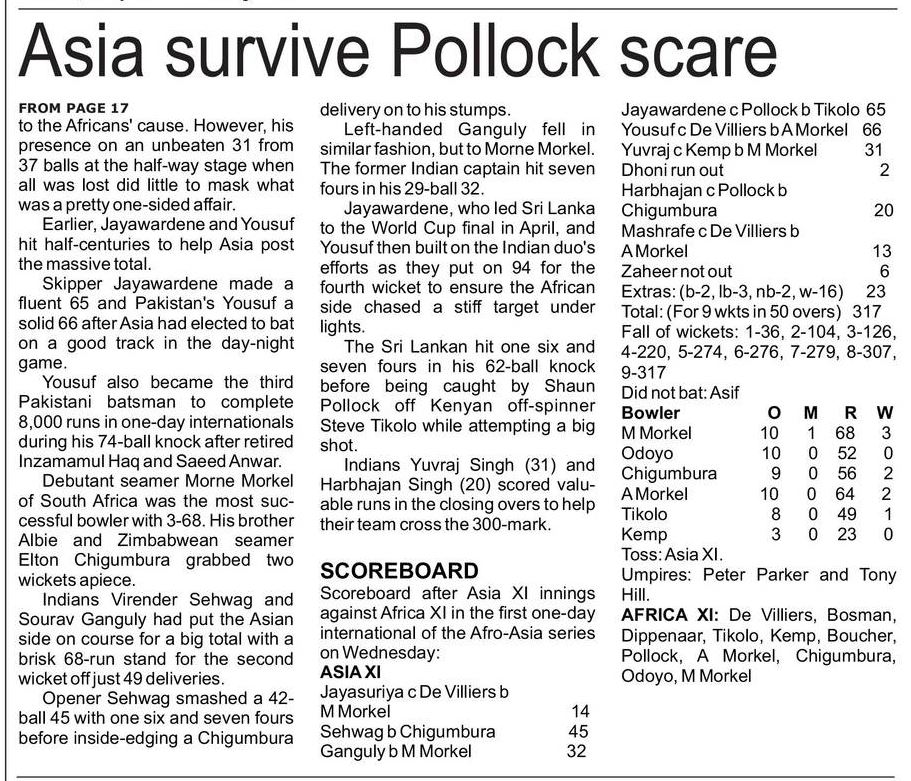 Asia survive Pollock scare

FROM PAGE 17
to the Africans' cause. However, his presence on an unbeaten 31 from 37 balls at the half-way stage when all was lost did little to mask what was a pretty one-sided affair.

Earlier, Jayawardene and Yousuf hit half-centuries to help Asia post the massive total.

Skipper Jayawardene made a fluent 65 and Pakistan's Yousuf a solid 66 after Asia had elected to bat on a good track in the day-night game.

Yousuf also became the third Pakistani batsman to complete 8,000 runs in one-day internationals during his 74-ball knock after retired Inzamamul Haq and Saeed Anwar.

Debutant seamer Morne Morkel of South Africa was the most successful bowler with 3-68. His brother Albie and Zimbabwean seamer Elton Chigumbura grabbed two wickets apiece.

Indians Virender Sehwag and Sourav Ganguly had put the Asian side on course for a big total with a brisk 68-run stand for the second wicket off just 49 deliveries.

Opener Sehwag smashed a 42-ball 45 with one six and seven fours before inside-edging a Chigumbura delivery on to his stumps.

Left-handed Ganguly fell in similar fashion, but to Morne Morkel. The former Indian captain hit seven fours in his 29-ball 32.

Jayawardene, who led Sri Lanka to the World Cup final in April, and Yousuf then built on the Indian duo's efforts as they put on 94 for the fourth wicket to ensure the African side chased a stiff target under lights.

The Sri Lankan hit one six and seven fours in his 62-ball knock before being caught by Shaun Pollock off Kenyan off-spinner Steve Tikolo while attempting a big shot.

Indians Yuvraj Singh (31) and Harbhajan Singh (20) scored valuable runs in the closing overs to help their team cross the 300-mark.

SCOREBOARD
Scoreboard after Asia XI innings against Africa XI in the first one-day international of the Afro-Asia series on Wednesday:
ASIA XI
Jayasuriya c De Villiers b M Morkel 14
Sehwag b Chigumbura 45
Ganguly b M Morkel 32
Jayawardene c Pollock b Tikolo 65
Yousuf c De Villiers b A Morkel 66
Yuvraj c Kemp b M Morkel 31
Dhoni run out 2
Harbhajan c Pollock b Chigumbura 20
Mashrafe c De Villiers b A Morkel 13
Zaheer not out 6
Extras: (b-2, lb-3, nb-2, w-16) 23
Total: (For 9 wkts in 50 overs) 317
Fall of wickets: 1-36, 2-104, 3-126, 4-220, 5-274, 6-276, 7-279, 8-307, 9-317
Did not bat: Asif

| Bowler | O | M | R | W |
|---|---|---|---|---|
| M Morkel | 10 | 1 | 68 | 3 |
| Odoyo | 10 | 0 | 52 | 0 |
| Chigumbura | 9 | 0 | 56 | 2 |
| A Morkel | 10 | 0 | 64 | 2 |
| Tikolo | 8 | 0 | 49 | 1 |
| Kemp | 3 | 0 | 23 | 0 |

Toss: Asia XI.
Umpires: Peter Parker and Tony Hill.
AFRICA XI: De Villiers, Bosman, Dippenaar, Tikolo, Kemp, Boucher, Pollock, A Morkel, Chigumbura, Odoyo, M Morkel